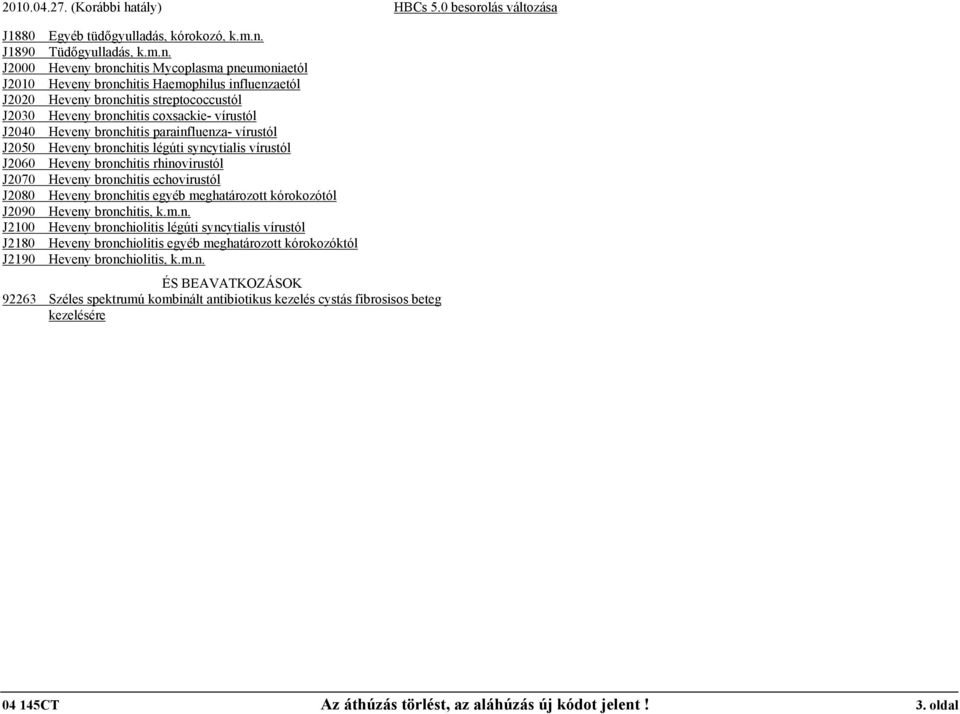 2010.04.27. (Korábbi hatály) HBCs 5.0 besorolás változása

J1880 Egyéb tüdőgyulladás, kórokozó, k.m.n.
J1890 Tüdőgyulladás, k.m.n.
J2000 Heveny bronchitis Mycoplasma pneumoniaetól
J2010 Heveny bronchitis Haemophilus influenzaetól
J2020 Heveny bronchitis streptococcustól
J2030 Heveny bronchitis coxsackie- vírustól
J2040 Heveny bronchitis parainfluenza- vírustól
J2050 Heveny bronchitis légúti syncytialis vírustól
J2060 Heveny bronchitis rhinovirustól
J2070 Heveny bronchitis echovirustól
J2080 Heveny bronchitis egyéb meghatározott kórokozótól
J2090 Heveny bronchitis, k.m.n.
J2100 Heveny bronchiolitis légúti syncytialis vírustól
J2180 Heveny bronchiolitis egyéb meghatározott kórokozóktól
J2190 Heveny bronchiolitis, k.m.n.

ÉS BEAVATKOZÁSOK
92263 Széles spektrumú kombinált antibiotikus kezelés cystás fibrosisos beteg kezelésére

04 145CT Az áthúzás törlést, az aláhúzás új kódot jelent ! 3. oldal